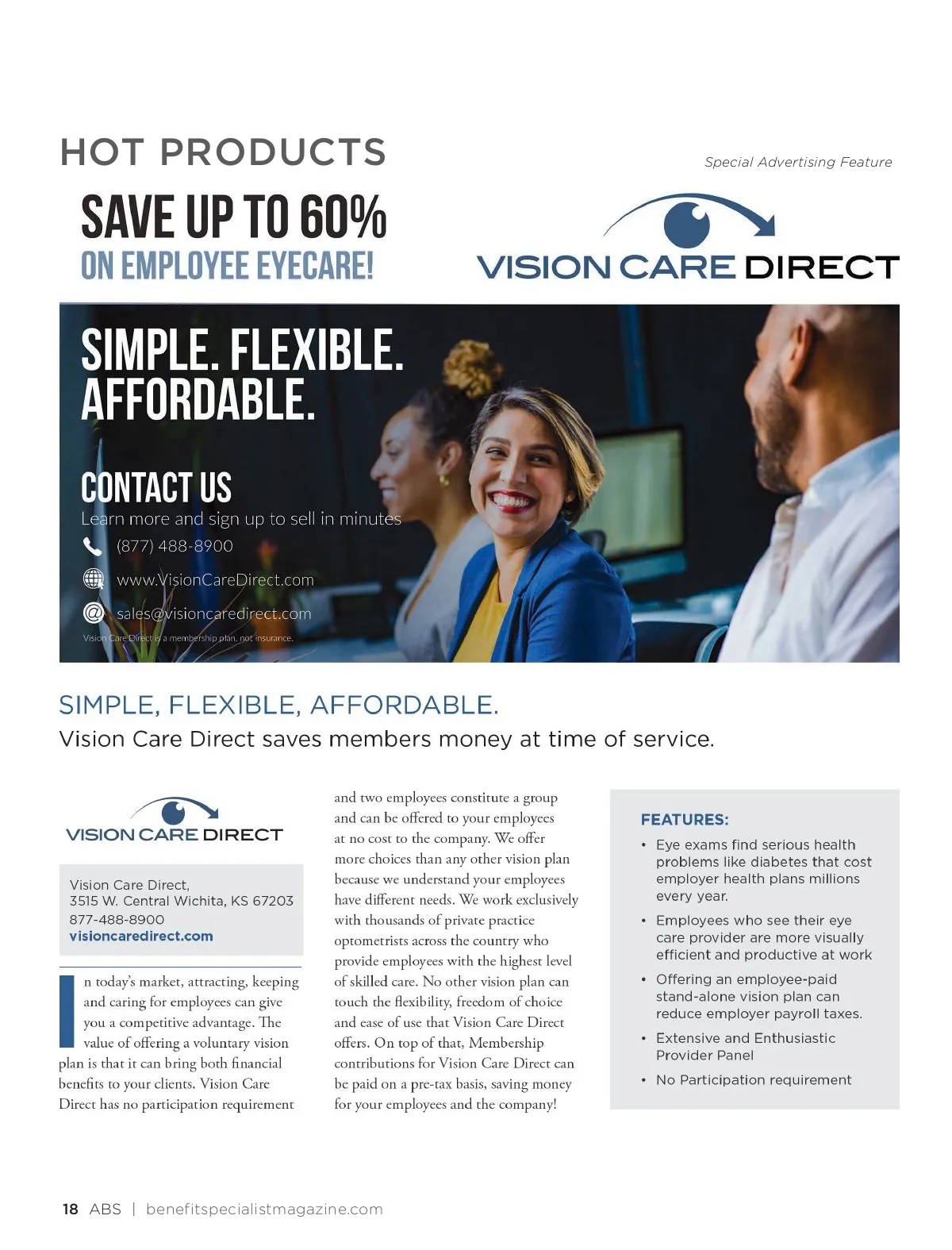 HOT PRODUCTS

Special Advertising Feature

SAVE UP TO 60%
ON EMPLOYEE EYECARE!

VISION CARE DIRECT

SIMPLE. FLEXIBLE.
AFFORDABLE.

CONTACT US
Learn more and sign up to sell in minutes
(877) 488-8900
www.VisionCareDirect.com
sales@visioncaredirect.com
Vision Care Direct is a membership plan, not insurance.

SIMPLE, FLEXIBLE, AFFORDABLE.
Vision Care Direct saves members money at time of service.

VISION CARE DIRECT

Vision Care Direct,
3515 W. Central Wichita, KS 67203
877-488-8900
visioncaredirect.com

In today's market, attracting, keeping and caring for employees can give you a competitive advantage. The value of offering a voluntary vision plan is that it can bring both financial benefits to your clients. Vision Care Direct has no participation requirement and two employees constitute a group and can be offered to your employees at no cost to the company. We offer more choices than any other vision plan because we understand your employees have different needs. We work exclusively with thousands of private practice optometrists across the country who provide employees with the highest level of skilled care. No other vision plan can touch the flexibility, freedom of choice and ease of use that Vision Care Direct offers. On top of that, Membership contributions for Vision Care Direct can be paid on a pre-tax basis, saving money for your employees and the company!

FEATURES:
• Eye exams find serious health problems like diabetes that cost employer health plans millions every year.
• Employees who see their eye care provider are more visually efficient and productive at work
• Offering an employee-paid stand-alone vision plan can reduce employer payroll taxes.
• Extensive and Enthusiastic Provider Panel
• No Participation requirement

18 ABS | benefitspecialistmagazine.com